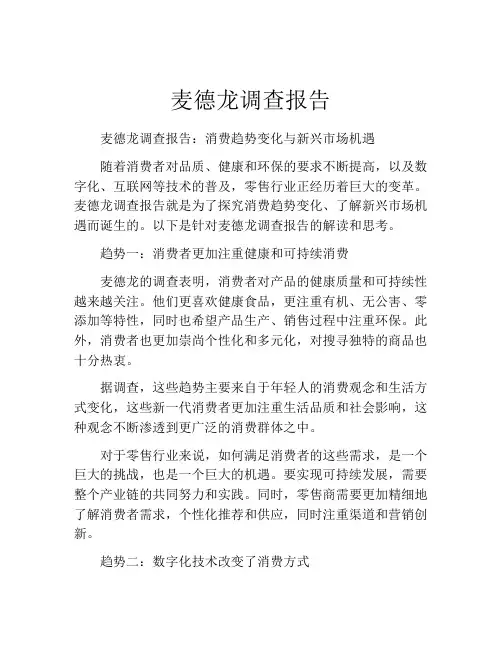 麦德龙调查报告

麦德龙调查报告：消费趋势变化与新兴市场机遇

随着消费者对品质、健康和环保的要求不断提高，以及数字化、互联网等技术的普及，零售行业正经历着巨大的变革。麦德龙调查报告就是为了探究消费趋势变化、了解新兴市场机遇而诞生的。以下是针对麦德龙调查报告的解读和思考。

趋势一：消费者更加注重健康和可持续消费

麦德龙的调查表明，消费者对产品的健康质量和可持续性越来越关注。他们更喜欢健康食品，更注重有机、无公害、零添加等特性，同时也希望产品生产、销售过程中注重环保。此外，消费者也更加崇尚个性化和多元化，对搜寻独特的商品也十分热衷。

据调查，这些趋势主要来自于年轻人的消费观念和生活方式变化，这些新一代消费者更加注重生活品质和社会影响，这种观念不断渗透到更广泛的消费群体之中。

对于零售行业来说，如何满足消费者的这些需求，是一个巨大的挑战，也是一个巨大的机遇。要实现可持续发展，需要整个产业链的共同努力和实践。同时，零售商需要更加精细地了解消费者需求，个性化推荐和供应，同时注重渠道和营销创新。

趋势二：数字化技术改变了消费方式